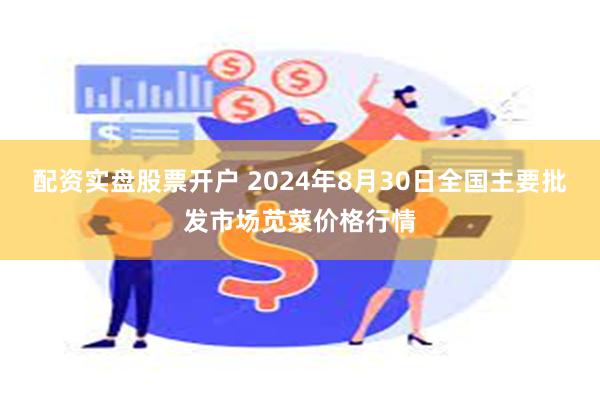 配资实盘股票开户 2024年8月30日全国主要批发市场苋菜价格行情